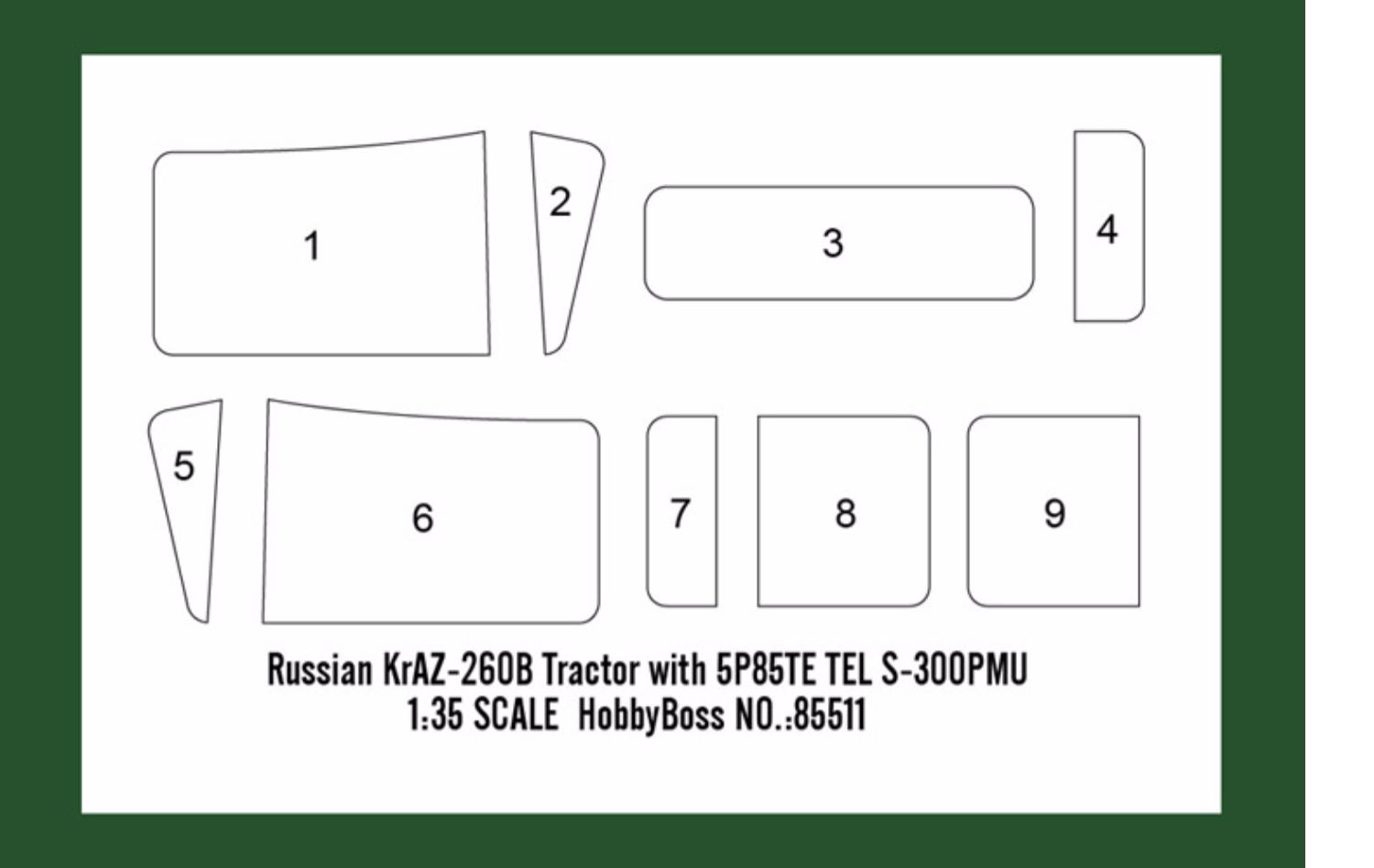 1

2

3

4

5

6

7

8

9

Russian KrAZ-260B Tractor with 5P85TE TEL S-300PMU
1:35 SCALE HobbyBoss NO.:85511